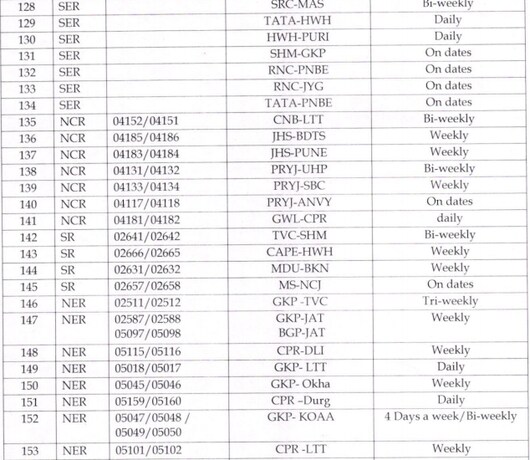 | 128 | SER | | SRC-MAS | Bi-weekly |
|---|---|---|---|---|
| 129 | SER | | TATA-HWH | Daily |
| 130 | SER | | HWH-PURI | Daily |
| 131 | SER | | SHM-GKP | On dates |
| 132 | SER | | RNC-PNBE | On dates |
| 133 | SER | | RNC-JYG | On dates |
| 134 | SER | | TATA-PNBE | On dates |
| 135 | NCR | 04152/04151 | CNB-LTT | Bi-weekly |
| 136 | NCR | 04185/04186 | JHS-BDTS | Weekly |
| 137 | NCR | 04183/04184 | JHS-PUNE | Weekly |
| 138 | NCR | 04131/04132 | PRYJ-UHP | Bi-weekly |
| 139 | NCR | 04133/04134 | PRYJ-SBC | Weekly |
| 140 | NCR | 04117/04118 | PRYJ-ANVY | On dates |
| 141 | NCR | 04181/04182 | GWL-CPR | daily |
| 142 | SR | 02641/02642 | TVC-SHM | Bi-weekly |
| 143 | SR | 02666/02665 | CAPE-HWH | Weekly |
| 144 | SR | 02631/02632 | MDU-BKN | Weekly |
| 145 | SR | 02657/02658 | MS-NCJ | On dates |
| 146 | NER | 02511/02512 | GKP -TVC | Tri-weekly |
| 147 | NER | 02587/02588 05097/05098 | GKP-JAT BGP-JAT | Weekly |
| 148 | NER | 05115/05116 | CPR-DLI | Weekly |
| 149 | NER | 05018/05017 | GKP- LTT | Daily |
| 150 | NER | 05045/05046 | GKP- Okha | Weekly |
| 151 | NER | 05159/05160 | CPR –Durg | Daily |
| 152 | NER | 05047/05048 / 05049/05050 | GKP- KOAA | 4 Days a week/Bi-weekly |
| 153 | NER | 05101/05102 | CPR -LTT | Weekly |